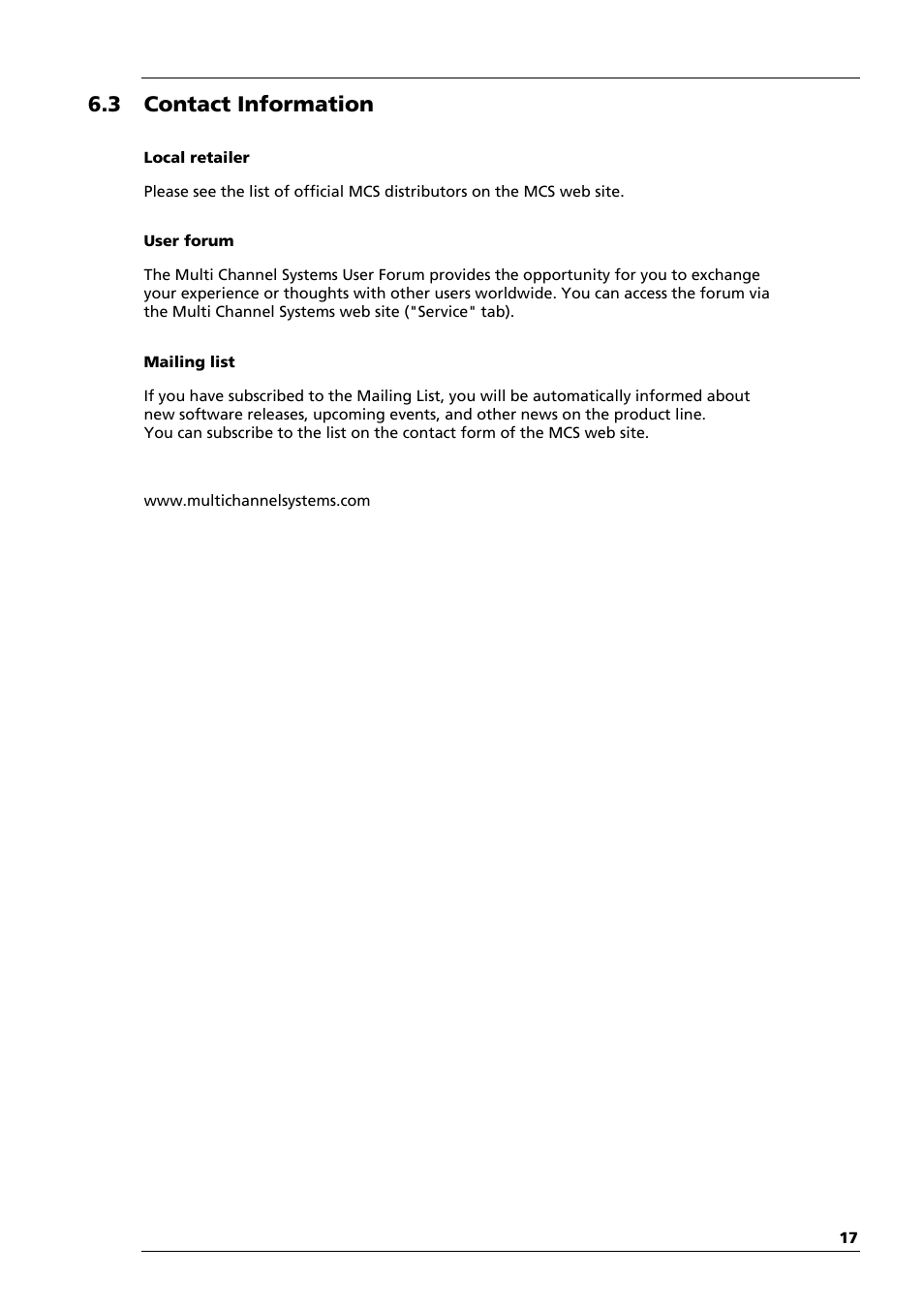 6.3 Contact Information

Local retailer

Please see the list of official MCS distributors on the MCS web site.

User forum

The Multi Channel Systems User Forum provides the opportunity for you to exchange your experience or thoughts with other users worldwide. You can access the forum via the Multi Channel Systems web site ("Service" tab).

Mailing list

If you have subscribed to the Mailing List, you will be automatically informed about new software releases, upcoming events, and other news on the product line.
You can subscribe to the list on the contact form of the MCS web site.

www.multichannelsystems.com

17